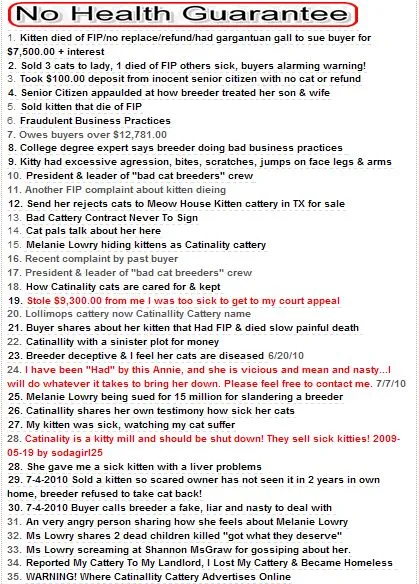 No Health Guarantee

1. Kitten died of FIP/no replace/refund/had gargantuan gall to sue buyer for $7,500.00 + interest
2. Sold 3 cats to lady, 1 died of FIP others sick, buyers alarming warning!
3. Took $100.00 deposit from inocent senior citizen with no cat or refund
4. Senior Citizen appaulded at how breeder treated her son & wife
5. Sold kitten that die of FIP
6. Fraudulent Business Practices
7. Owes buyers over $12,781.00
8. College degree expert says breeder doing bad business practices
9. Kitty had excessive agression, bites, scratches, jumps on face legs & arms
10. President & leader of "bad cat breeders" crew
11. Another FIP complaint about kitten dieing
12. Send her rejects cats to Meow House Kitten cattery in TX for sale
13. Bad Cattery Contract Never To Sign
14. Cat pals talk about her here
15. Melanie Lowry hiding kittens as Catinality cattery
16. Recent complaint by past buyer
17. President & leader of "bad cat breeders" crew
18. How Catinality cats are cared for & kept
19. Stole $9,300.00 from me I was too sick to get to my court appeal
20. Lollimops cattery now Catinallity Cattery name
21. Buyer shares about her kitten that Had FIP & died slow painful death
22. Catinallity with a sinister plot for money
23. Breeder deceptive & I feel her cats are diseased 6/20/10
24. I have been "Had" by this Annie, and she is vicious and mean and nasty...I will do whatever it takes to bring her down. Please feel free to contact me. 7/7/10
25. Melanie Lowry being sued for 15 million for slandering a breeder
26. Catinallity shares her own testimony how sick her cats
27. My kitten was sick, watching my cat suffer
28. Catinality is a kitty mill and should be shut down! They sell sick kitties! 2009-05-19 by sodagirl25
28. She gave me a sick kitten with a liver problems
29. 7-4-2010 Sold a kitten so scared owner has not seen it in 2 years in own home, breeder refused to take cat back!
30. 7-4-2010 Buyer calls breeder a fake, liar and nasty to deal with
31. An very angry person sharing how she feels about Melanie Lowry
32. Ms Lowry shares 2 dead children killed "got what they deserve"
33. Ms Lowry screaming at Shannon MsGraw for gossiping about her.
34. Reported My Cattery To My Landlord, I Lost My Cattery & Became Homeless
35. WARNING! Where Catinallity Cattery Advertises Online